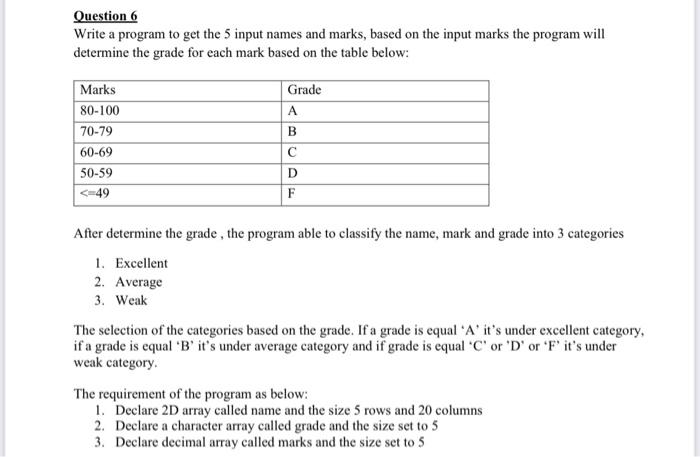 Question 6

Write a program to get the 5 input names and marks, based on the input marks the program will determine the grade for each mark based on the table below:

| Marks | Grade |
|---|---|
| 80-100 | A |
| 70-79 | B |
| 60-69 | C |
| 50-59 | D |
| <=49 | F |

After determine the grade , the program able to classify the name, mark and grade into 3 categories

1. Excellent
2. Average
3. Weak

The selection of the categories based on the grade. If a grade is equal 'A' it's under excellent category, if a grade is equal 'B' it's under average category and if grade is equal 'C' or 'D' or 'F' it's under weak category.

The requirement of the program as below:
1. Declare 2D array called name and the size 5 rows and 20 columns
2. Declare a character array called grade and the size set to 5
3. Declare decimal array called marks and the size set to 5